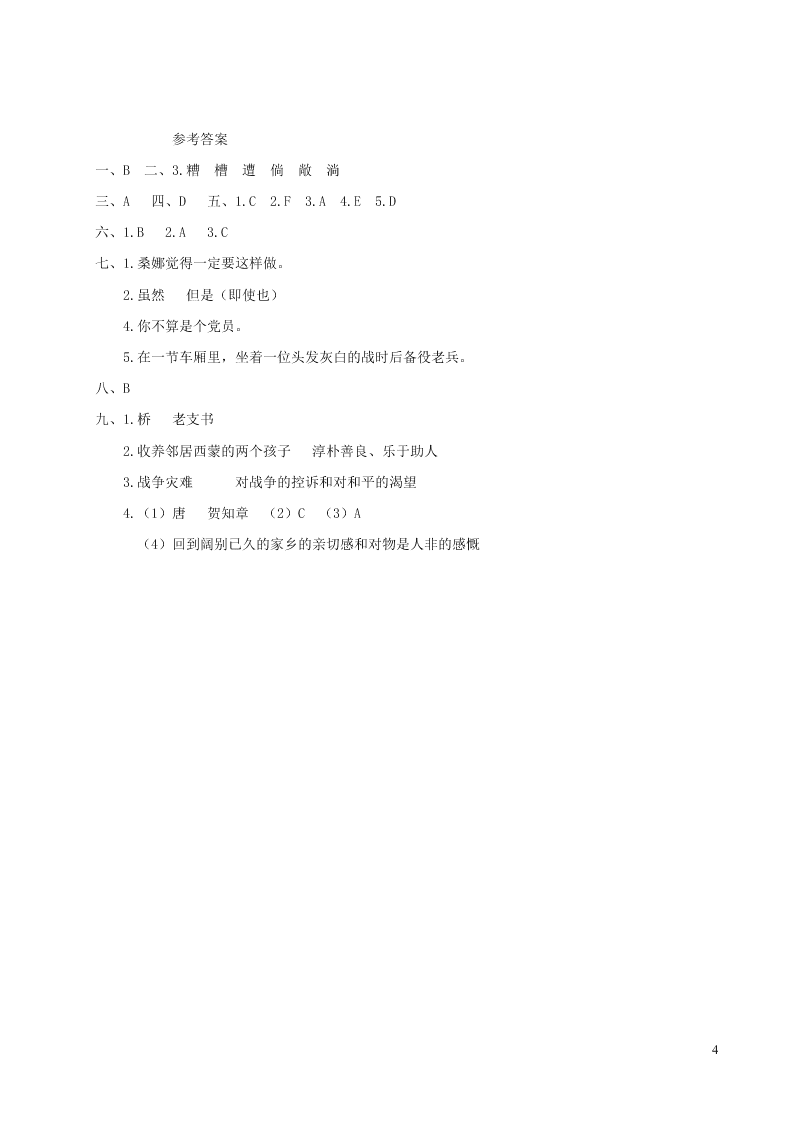 参考答案

一、B 二、3.糟 槽 遭 倘 敞 淌

三、A 四、D 五、1.C 2.F 3.A 4.E 5.D

六、1.B 2.A 3.C

七、1.桑娜觉得一定要这样做。

2.虽然 但是（即使也）

4.你不算是个党员。

5.在一节车厢里，坐着一位头发灰白的战时后备役老兵。

八、B

九、1.桥 老支书

2.收养邻居西蒙的两个孩子 淳朴善良、乐于助人

3.战争灾难 对战争的控诉和对和平的渴望

4.（1）唐 贺知章 （2）C （3）A

（4）回到阔别已久的家乡的亲切感和对物是人非的感慨

4